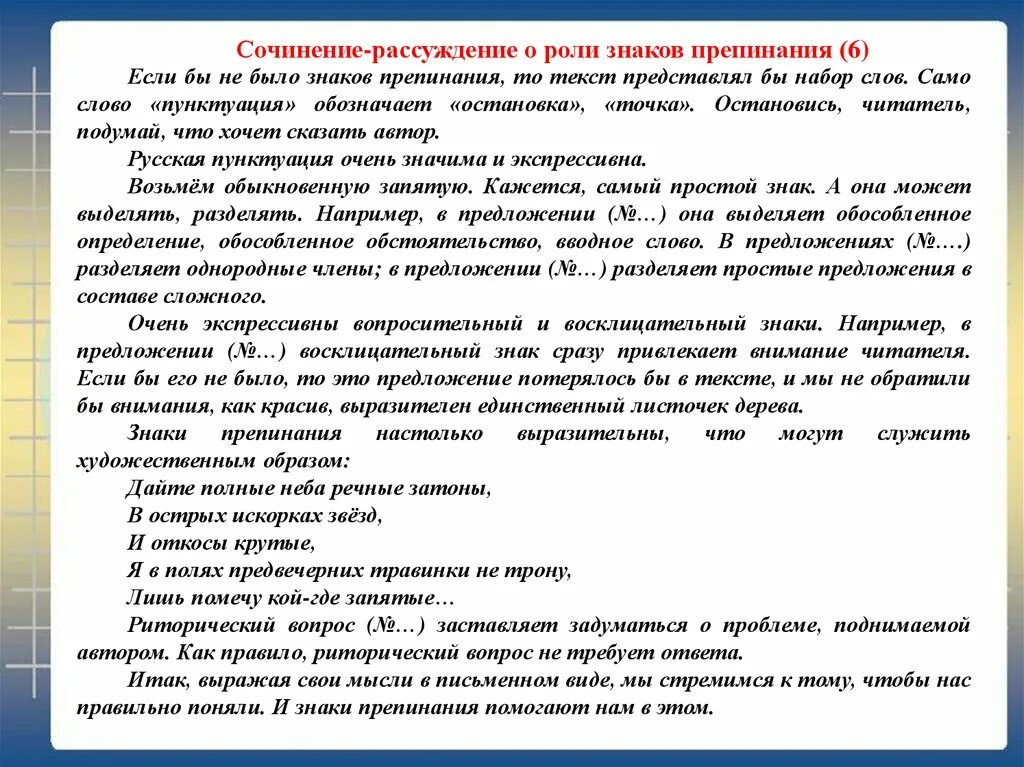 Сочинение-рассуждение о роли знаков препинания (6)

Если бы не было знаков препинания, то текст представлял бы набор слов. Само слово «пунктуация» обозначает «остановка», «точка». Остановись, читатель, подумай, что хочет сказать автор.

Русская пунктуация очень значима и экспрессивна.

Возьмём обыкновенную запятую. Кажется, самый простой знак. А она может выделять, разделять. Например, в предложении (№…) она выделяет обособленное определение, обособленное обстоятельство, вводное слово. В предложениях (№….) разделяет однородные члены; в предложении (№…) разделяет простые предложения в составе сложного.

Очень экспрессивны вопросительный и восклицательный знаки. Например, в предложении (№…) восклицательный знак сразу привлекает внимание читателя. Если бы его не было, то это предложение потерялось бы в тексте, и мы не обратили бы внимания, как красив, выразителен единственный листочек дерева.

Знаки препинания настолько выразительны, что могут служить художественным образом:

Дайте полные неба речные затоны,

В острых искорках звёзд,

И откосы крутые,

Я в полях предвечерних травинки не трону,

Лишь помечу кой-где запятые…

Риторический вопрос (№…) заставляет задуматься о проблеме, поднимаемой автором. Как правило, риторический вопрос не требует ответа.

Итак, выражая свои мысли в письменном виде, мы стремимся к тому, чтобы нас правильно поняли. И знаки препинания помогают нам в этом.